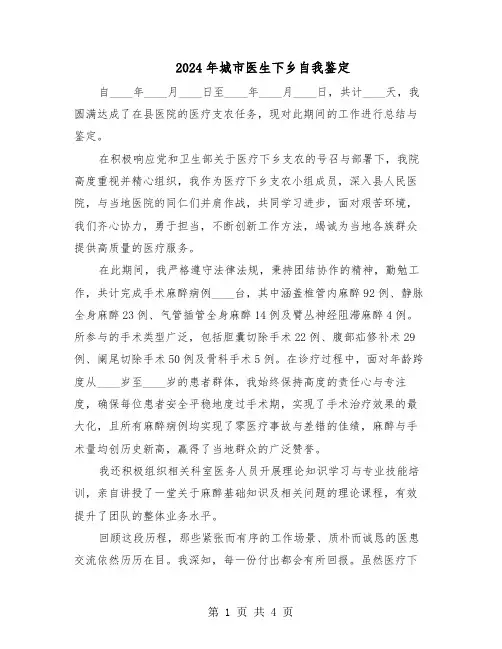 2024年城市医生下乡自我鉴定

自____年____月____日至____年____月____日，共计____天，我圆满达成了在县医院的医疗支农任务，现对此期间的工作进行总结与鉴定。

在积极响应党和卫生部关于医疗下乡支农的号召与部署下，我院高度重视并精心组织，我作为医疗下乡支农小组成员，深入县人民医院，与当地医院的同仁们并肩作战，共同学习进步，面对艰苦环境，我们齐心协力，勇于担当，不断创新工作方法，竭诚为当地各族群众提供高质量的医疗服务。

在此期间，我严格遵守法律法规，秉持团结协作的精神，勤勉工作，共计完成手术麻醉病例____台，其中涵盖椎管内麻醉92例、静脉全身麻醉23例、气管插管全身麻醉14例及臂丛神经阻滞麻醉4例。所参与的手术类型广泛，包括胆囊切除手术22例、腹部疝修补术29例、阑尾切除手术50例及骨科手术5例。在诊疗过程中，面对年龄跨度从____岁至____岁的患者群体，我始终保持高度的责任心与专注度，确保每位患者安全平稳地度过手术期，实现了手术治疗效果的最大化，且所有麻醉病例均实现了零医疗事故与差错的佳绩，麻醉与手术量均创历史新高，赢得了当地群众的广泛赞誉。

我还积极组织相关科室医务人员开展理论知识学习与专业技能培训，亲自讲授了一堂关于麻醉基础知识及相关问题的理论课程，有效提升了团队的整体业务水平。

回顾这段历程，那些紧张而有序的工作场景、质朴而诚恳的医患交流依然历历在目。我深知，每一份付出都会有所回报。虽然医疗下

第 1 页 共 4 页